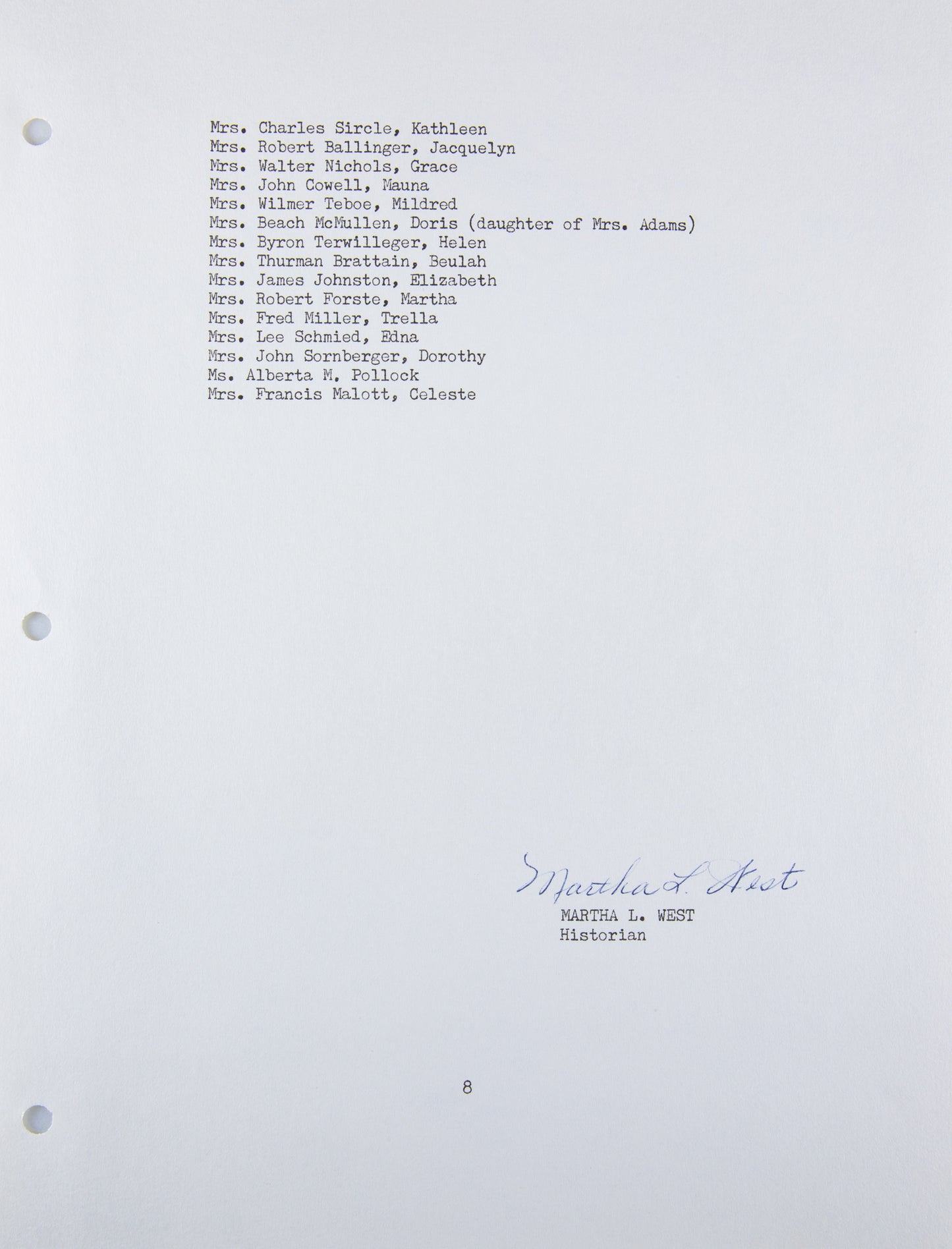 Mrs. Charles Sircle, Kathleen
Mrs. Robert Ballinger, Jacquelyn
Mrs. Walter Nichols, Grace
Mrs. John Cowell, Mauna
Mrs. Wilmer Teboe, Mildred
Mrs. Beach McMullen, Doris (daughter of Mrs. Adams)
Mrs. Byron Terwilleger, Helen
Mrs. Thurman Brattain, Beulah
Mrs. James Johnston, Elizabeth
Mrs. Robert Forste, Martha
Mrs. Fred Miller, Trella
Mrs. Lee Schmied, Edna
Mrs. John Sornberger, Dorothy
Ms. Alberta M. Pollock
Mrs. Francis Malott, Celeste

Martha L. West
MARTHA L. WEST
Historian

8